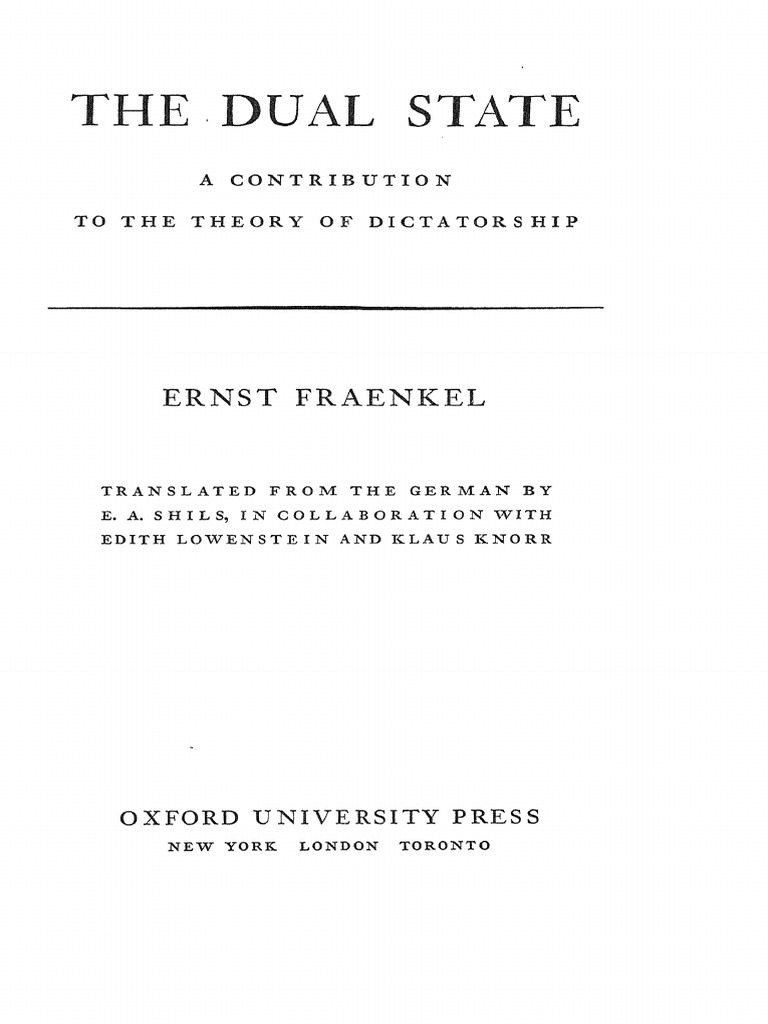 THE DUAL STATE

A CONTRIBUTION
TO THE THEORY OF DICTATORSHIP

ERNST FRAENKEL

TRANSLATED FROM THE GERMAN BY
E. A. SHILS, IN COLLABORATION WITH
EDITH LOWENSTEIN AND KLAUS KNORR

OXFORD UNIVERSITY PRESS
NEW YORK LONDON TORONTO